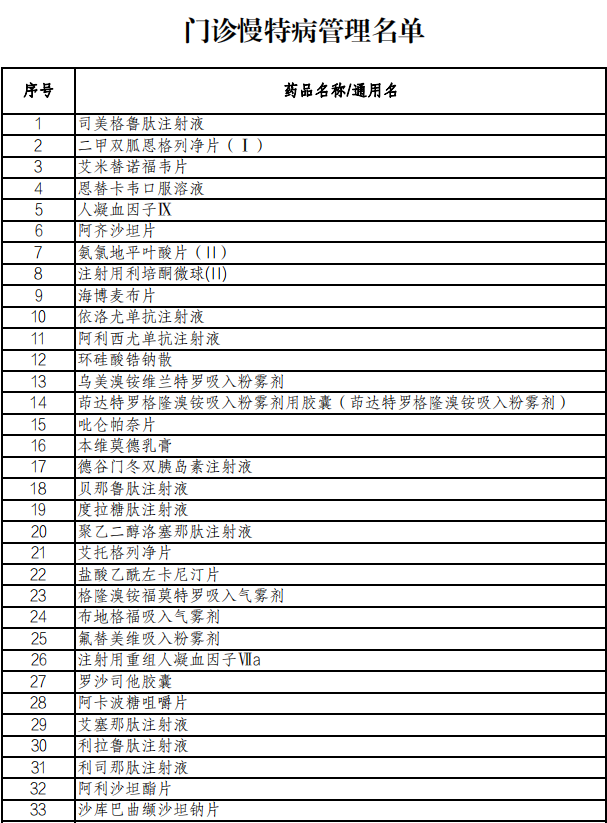 门诊慢特病管理名单

| 序号 | 药品名称/通用名 |
|---|---|
| 1 | 司美格鲁肽注射液 |
| 2 | 二甲双胍恩格列净片（Ⅰ） |
| 3 | 艾米替诺福韦片 |
| 4 | 恩替卡韦口服溶液 |
| 5 | 人凝血因子Ⅸ |
| 6 | 阿齐沙坦片 |
| 7 | 氨氯地平叶酸片（Ⅱ） |
| 8 | 注射用利培酮微球(Ⅱ) |
| 9 | 海博麦布片 |
| 10 | 依洛尤单抗注射液 |
| 11 | 阿利西尤单抗注射液 |
| 12 | 环硅酸锆钠散 |
| 13 | 乌美溴铵维兰特罗吸入粉雾剂 |
| 14 | 茚达特罗格隆溴铵吸入粉雾剂用胶囊（茚达特罗格隆溴铵吸入粉雾剂） |
| 15 | 吡仑帕奈片 |
| 16 | 本维莫德乳膏 |
| 17 | 德谷门冬双胰岛素注射液 |
| 18 | 贝那鲁肽注射液 |
| 19 | 度拉糖肽注射液 |
| 20 | 聚乙二醇洛塞那肽注射液 |
| 21 | 艾托格列净片 |
| 22 | 盐酸乙酰左卡尼汀片 |
| 23 | 格隆溴铵福莫特罗吸入气雾剂 |
| 24 | 布地格福吸入气雾剂 |
| 25 | 氟替美维吸入粉雾剂 |
| 26 | 注射用重组人凝血因子Ⅶa |
| 27 | 罗沙司他胶囊 |
| 28 | 阿卡波糖咀嚼片 |
| 29 | 艾塞那肽注射液 |
| 30 | 利拉鲁肽注射液 |
| 31 | 利司那肽注射液 |
| 32 | 阿利沙坦酯片 |
| 33 | 沙库巴曲缬沙坦钠片 |